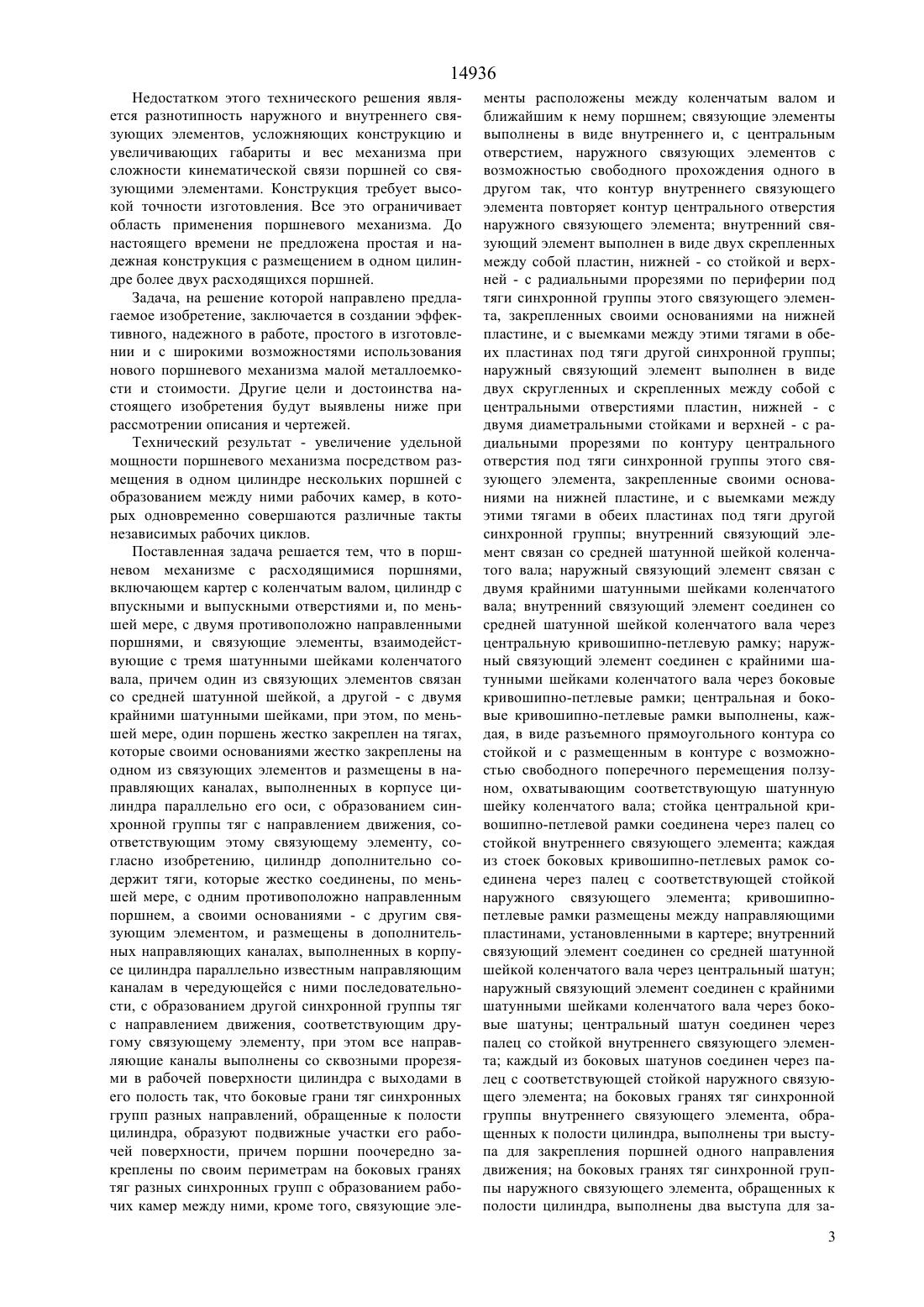 14936

Недостатком этого технического решения является разнотипность наружного и внутреннего связующих элементов, усложняющих конструкцию и увеличивающих габариты и вес механизма при сложности кинематической связи поршней со связующими элементами. Конструкция требует высокой точности изготовления. Все это ограничивает область применения поршневого механизма. До настоящего времени не предложена простая и надежная конструкция с размещением в одном цилиндре более двух расходящихся поршней.

Задача, на решение которой направлено предлагаемое изобретение, заключается в создании эффективного, надежного в работе, простого в изготовлении и с широкими возможностями использования нового поршневого механизма малой металлоемкости и стоимости. Другие цели и достоинства настоящего изобретения будут выявлены ниже при рассмотрении описания и чертежей.

Технический результат - увеличение удельной мощности поршневого механизма посредством размещения в одном цилиндре нескольких поршней с образованием между ними рабочих камер, в которых одновременно совершаются различные такты независимых рабочих циклов.

Поставленная задача решается тем, что в поршневом механизме с расходящимися поршнями, включающем картер с коленчатым валом, цилиндр с впускными и выпускными отверстиями и, по меньшей мере, с двумя противоположно направленными поршнями, и связующие элементы, взаимодействующие с тремя шатунными шейками коленчатого вала, причем один из связующих элементов связан со средней шатунной шейкой, а другой - с двумя крайними шатунными шейками, при этом, по меньшей мере, один поршень жестко закреплен на тягах, которые своими основаниями жестко закреплены на одном из связующих элементов и размещены в направляющих каналах, выполненных в корпусе цилиндра параллельно его оси, с образованием синхронной группы тяг с направлением движения, соответствующим этому связующему элементу, согласно изобретению, цилиндр дополнительно содержит тяги, которые жестко соединены, по меньшей мере, с одним противоположно направленным поршнем, а своими основаниями - с другим связующим элементом, и размещены в дополнительных направляющих каналах, выполненных в корпусе цилиндра параллельно известным направляющим каналам в чередующейся с ними последовательности, с образованием другой синхронной группы тяг с направлением движения, соответствующим другому связующему элементу, при этом все направляющие каналы выполнены со сквозными прорезями в рабочей поверхности цилиндра с выходами в его полость так, что боковые грани тяг синхронных групп разных направлений, обращенные к полости цилиндра, образуют подвижные участки его рабочей поверхности, причем поршни поочередно закреплены по своим периметрам на боковых гранях тяг разных синхронных групп с образованием рабочих камер между ними, кроме того, связующие элементы расположены между коленчатым валом и ближайшим к нему поршнем; связующие элементы выполнены в виде внутреннего и, с центральным отверстием, наружного связующих элементов с возможностью свободного прохождения одного в другом так, что контур внутреннего связующего элемента повторяет контур центрального отверстия наружного связующего элемента; внутренний связующий элемент выполнен в виде двух скрепленных между собой пластин, нижней - со стойкой и верхней - с радиальными прорезями по периферии под тяги синхронной группы этого связующего элемента, закрепленных своими основаниями на нижней пластине, и с выемками между этими тягами в обеих пластинах под тяги другой синхронной группы; наружный связующий элемент выполнен в виде двух скругленных и скрепленных между собой с центральными отверстиями пластин, нижней - с двумя диаметральными стойками и верхней - с радиальными прорезями по контуру центрального отверстия под тяги синхронной группы этого связующего элемента, закрепленные своими основаниями на нижней пластине, и с выемками между этими тягами в обеих пластинах под тяги другой синхронной группы; внутренний связующий элемент связан со средней шатунной шейкой коленчатого вала; наружный связующий элемент связан с двумя крайними шатунными шейками коленчатого вала; внутренний связующий элемент соединен со средней шатунной шейкой коленчатого вала через центральную кривошипно-петлевую рамку; наружный связующий элемент соединен с крайними шатунными шейками коленчатого вала через боковые кривошипно-петлевые рамки; центральная и боковые кривошипно-петлевые рамки выполнены, каждая, в виде разъемного прямоугольного контура со стойкой и с размещенным в контуре с возможностью свободного поперечного перемещения ползуном, охватывающим соответствующую шатунную шейку коленчатого вала; стойка центральной кривошипно-петлевой рамки соединена через палец со стойкой внутреннего связующего элемента; каждая из стоек боковых кривошипно-петлевых рамок соединена через палец с соответствующей стойкой наружного связующего элемента; кривошипно-петлевые рамки размещены между направляющими пластинами, установленными в картере; внутренний связующий элемент соединен со средней шатунной шейкой коленчатого вала через центральный шатун; наружный связующий элемент соединен с крайними шатунными шейками коленчатого вала через боковые шатуны; центральный шатун соединен через палец со стойкой внутреннего связующего элемента; каждый из боковых шатунов соединен через палец с соответствующей стойкой наружного связующего элемента; на боковых гранях тяг синхронной группы внутреннего связующего элемента, обращенных к полости цилиндра, выполнены три выступа для закрепления поршней одного направления движения; на боковых гранях тяг синхронной группы наружного связующего элемента, обращенных к полости цилиндра, выполнены два выступа для за-

3